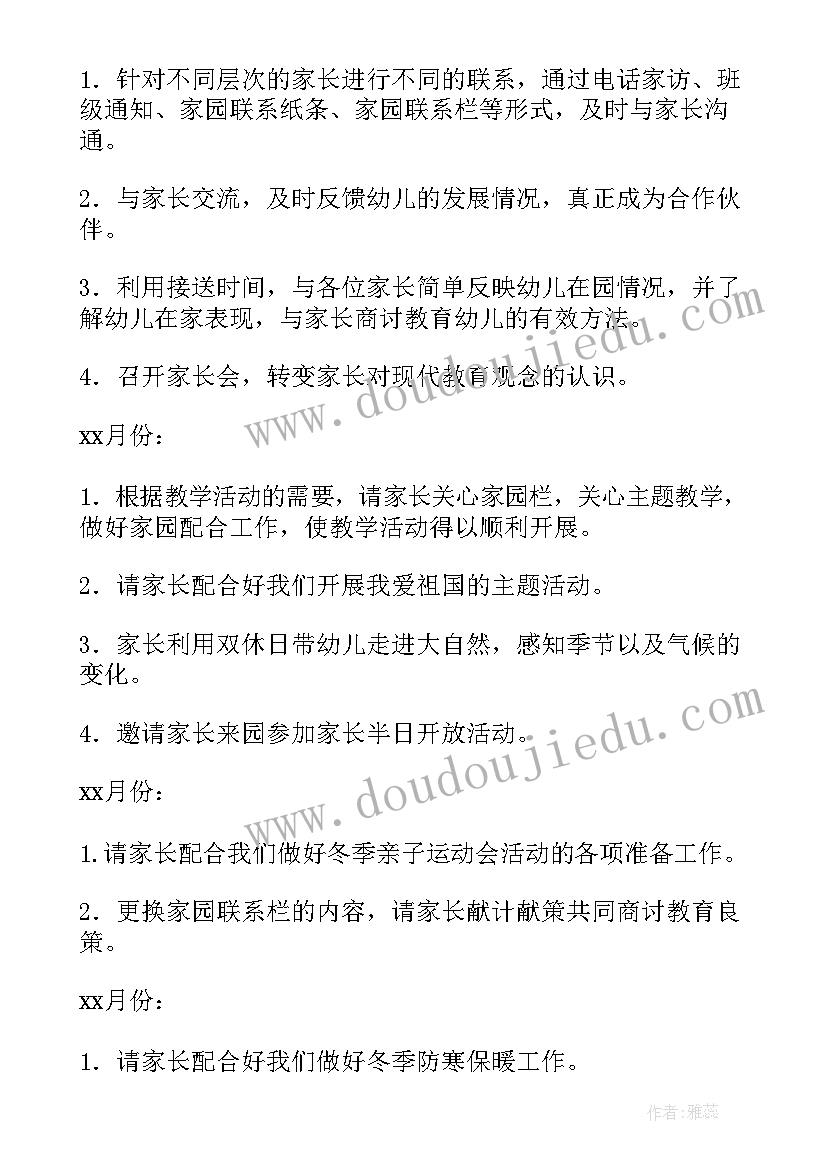 1．针对不同层次的家长进行不同的联系，通过电话家访、班级通知、家园联系纸条、家园联系栏等形式，及时与家长沟通。

2．与家长交流，及时反馈幼儿的发展情况，真正成为合作伙伴。

3．利用接送时间，与各位家长简单反映幼儿在园情况，并了解幼儿在家表现，与家长商讨教育幼儿的有效方法。

4．召开家长会，转变家长对现代教育观念的认识。

xx月份：

1．根据教学活动的需要，请家长关心家园栏，关心主题教学，做好家园配合工作，使教学活动得以顺利开展。

2．请家长配合好我们开展我爱祖国的主题活动。

3．家长利用双休日带幼儿走进大自然，感知季节以及气候的变化。

4．邀请家长来园参加家长半日开放活动。

xx月份：

1.请家长配合我们做好冬季亲子运动会活动的各项准备工作。

2．更换家园联系栏的内容，请家长献计献策共同商讨教育良策。

xx月份：

1．请家长配合好我们做好冬季防寒保暖工作。

www.doudoujiedu.com

www.doudoujiedu.com

作者：雅蕊